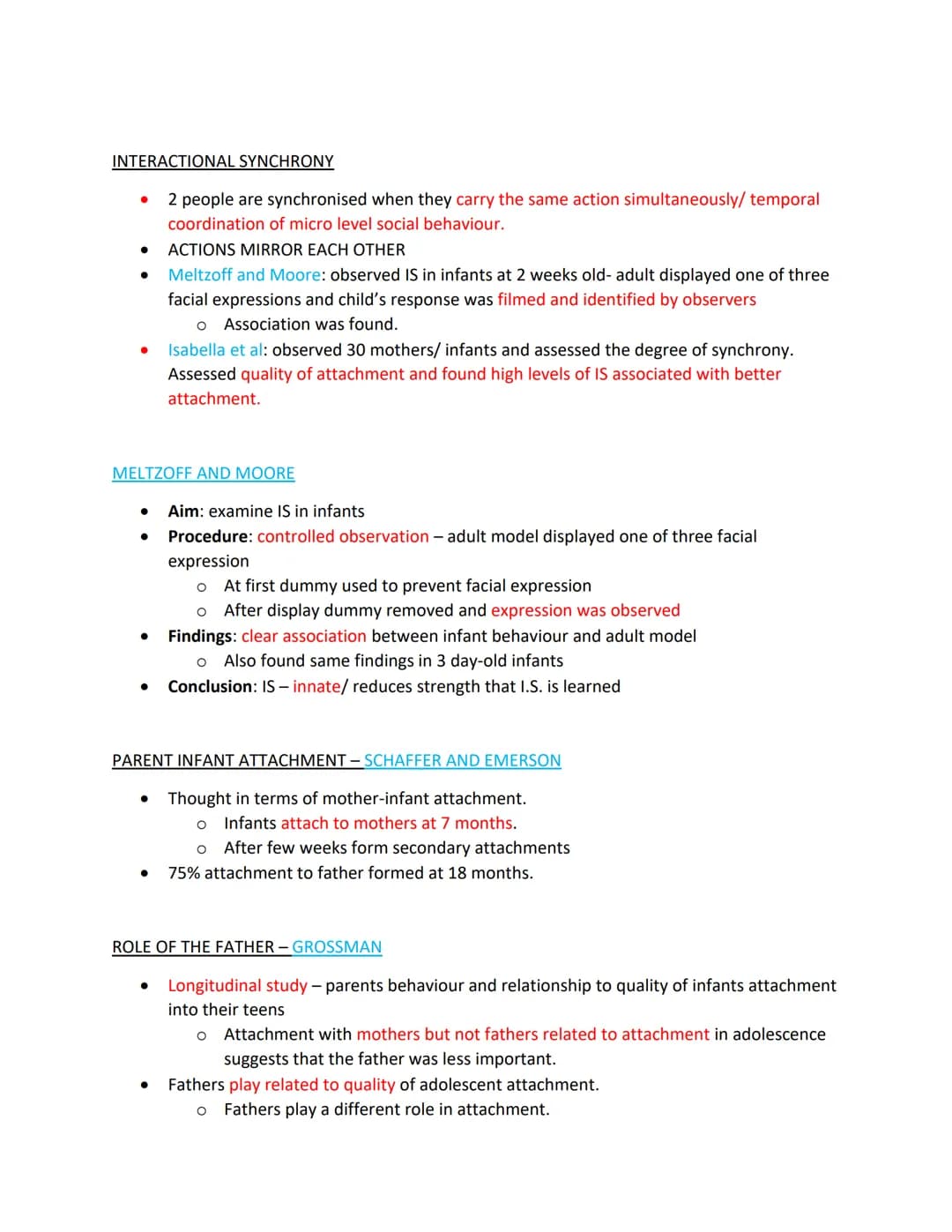 INTERACTIONAL SYNCHRONY

• 2 people are synchronised when they carry the same action simultaneously/ temporal coordination of micro level social behaviour.
• ACTIONS MIRROR EACH OTHER
• Meltzoff and Moore: observed IS in infants at 2 weeks old- adult displayed one of three facial expressions and child's response was filmed and identified by observers
o Association was found.
• Isabella et al: observed 30 mothers/ infants and assessed the degree of synchrony. Assessed quality of attachment and found high levels of IS associated with better attachment.

MELTZOFF AND MOORE

• Aim: examine IS in infants
• Procedure: controlled observation – adult model displayed one of three facial expression
o At first dummy used to prevent facial expression
o After display dummy removed and expression was observed
• Findings: clear association between infant behaviour and adult model
o Also found same findings in 3 day-old infants
• Conclusion: IS – innate/ reduces strength that I.S. is learned

PARENT INFANT ATTACHMENT – SCHAFFER AND EMERSON

• Thought in terms of mother-infant attachment.
o Infants attach to mothers at 7 months.
o After few weeks form secondary attachments
• 75% attachment to father formed at 18 months.

ROLE OF THE FATHER – GROSSMAN

• Longitudinal study – parents behaviour and relationship to quality of infants attachment into their teens
o Attachment with mothers but not fathers related to attachment in adolescence suggests that the father was less important.
• Fathers play related to quality of adolescent attachment.
o Fathers play a different role in attachment.